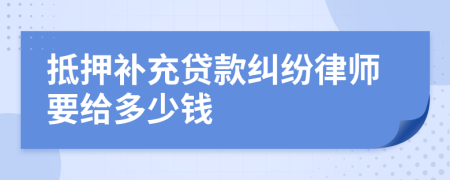 抵押补充贷款纠纷律师要给多少钱